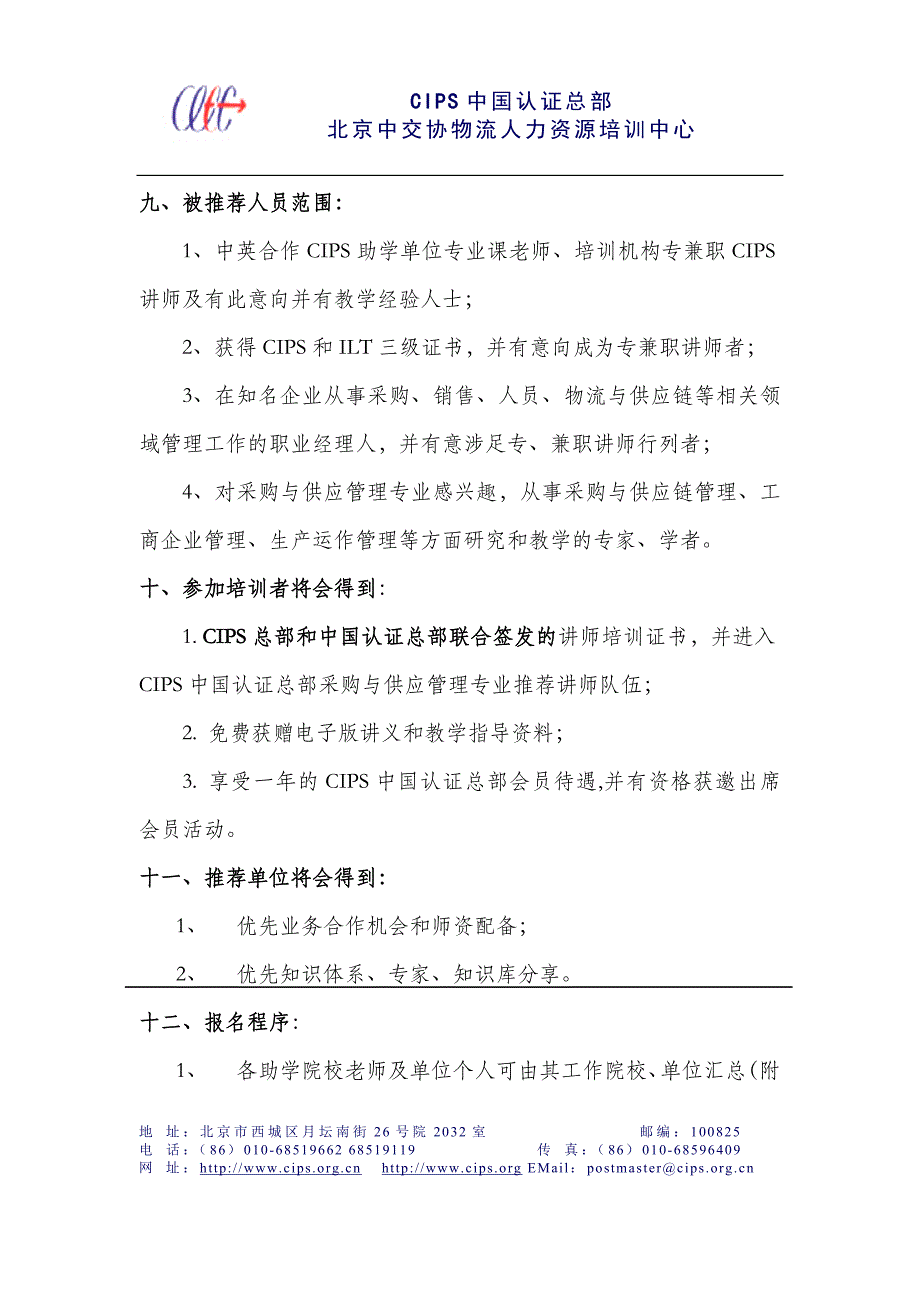 CIPS 中国认证总部
北京中交协物流人力资源培训中心

九、被推荐人员范围：

1、中英合作 CIPS 助学单位专业课老师、培训机构专兼职 CIPS 讲师及有此意向并有教学经验人士；

2、获得 CIPS 和 ILT 三级证书，并有意向成为专兼职讲师者；

3、在知名企业从事采购、销售、人员、物流与供应链等相关领域管理工作的职业经理人，并有意涉足专、兼职讲师行列者；

4、对采购与供应管理专业感兴趣，从事采购与供应链管理、工商企业管理、生产运作管理等方面研究和教学的专家、学者。

十、参加培训者将会得到：

1. CIPS 总部和中国认证总部联合签发的讲师培训证书，并进入 CIPS 中国认证总部采购与供应管理专业推荐讲师队伍；

2. 免费获赠电子版讲义和教学指导资料；

3. 享受一年的 CIPS 中国认证总部会员待遇,并有资格获邀出席会员活动。

十一、推荐单位将会得到：

1、 优先业务合作机会和师资配备；

2、 优先知识体系、专家、知识库分享。

十二、报名程序：

1、 各助学院校老师及单位个人可由其工作院校、单位汇总（附

地 址：北京市西城区月坛南街 26 号院 2032 室 邮编：100825
电 话：（86）010-68519662 68519119 传 真：（86）010-68596409
网 址：http://www.cips.org.cn http://www.cips.org EMail：postmaster@cips.org.cn